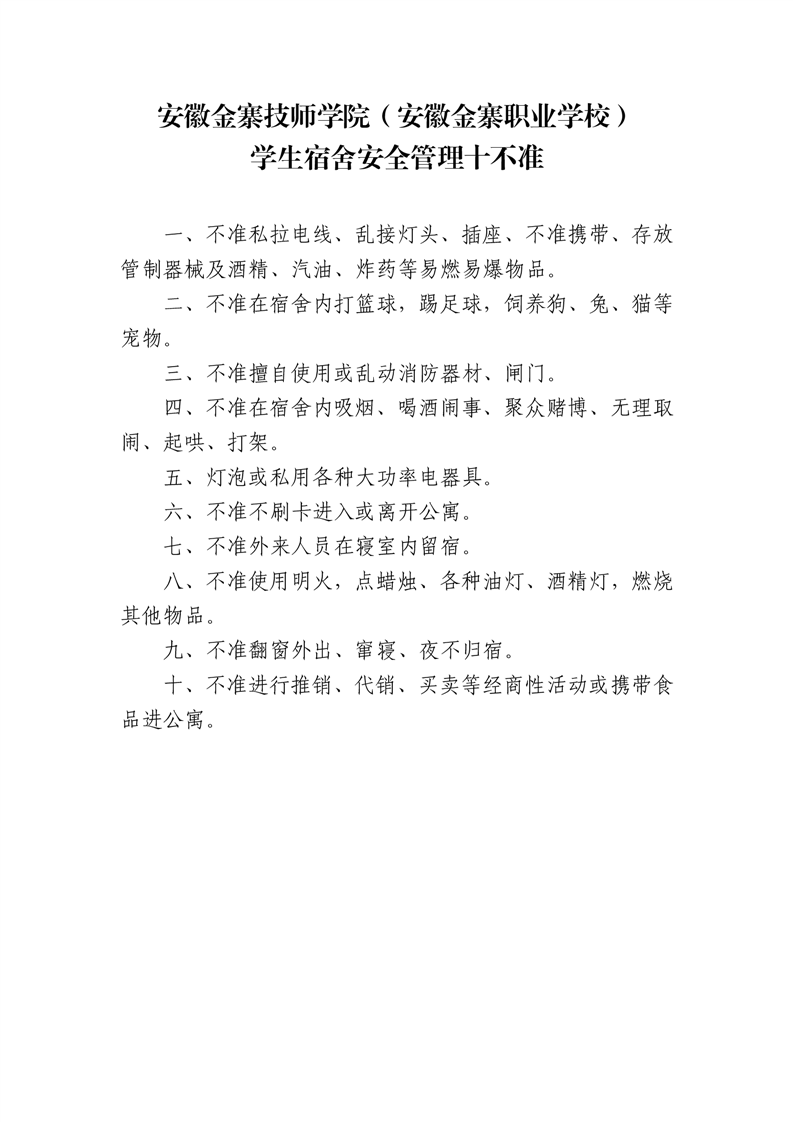 安徽金寨技师学院（安徽金寨职业学校）
学生宿舍安全管理十不准

一、不准私拉电线、乱接灯头、插座、不准携带、存放管制器械及酒精、汽油、炸药等易燃易爆物品。

二、不准在宿舍内打篮球，踢足球，饲养狗、兔、猫等宠物。

三、不准擅自使用或乱动消防器材、闸门。

四、不准在宿舍内吸烟、喝酒闹事、聚众赌博、无理取闹、起哄、打架。

五、灯泡或私用各种大功率电器具。

六、不准不刷卡进入或离开公寓。

七、不准外来人员在寝室内留宿。

八、不准使用明火，点蜡烛、各种油灯、酒精灯，燃烧其他物品。

九、不准翻窗外出、窜寝、夜不归宿。

十、不准进行推销、代销、买卖等经商性活动或携带食品进公寓。